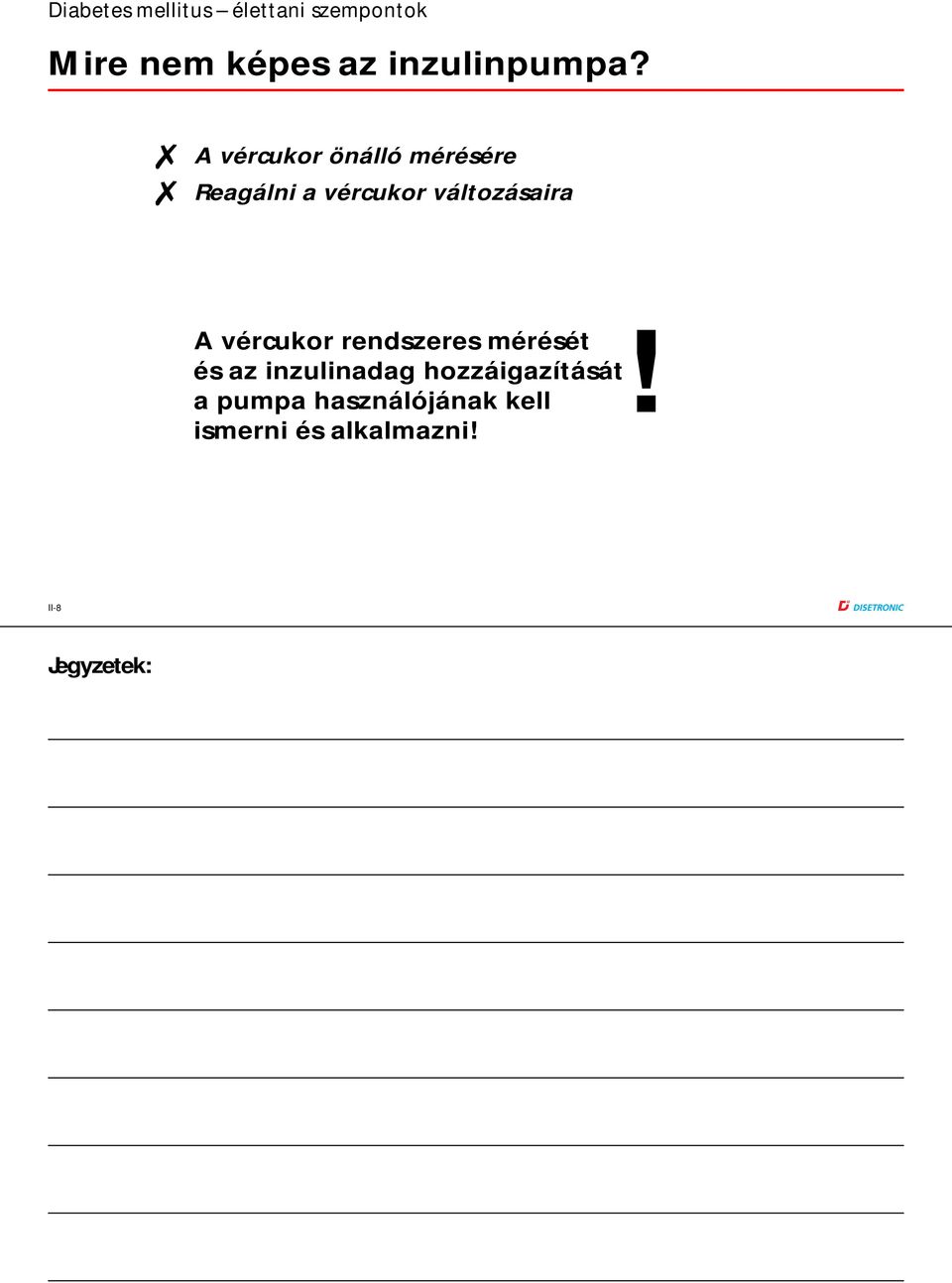 Diabetes mellitus – élettani szempontok

Mire nem képes az inzulinpumpa?

✗ A vércukor önálló mérésére
✗ Reagálni a vércukor változásaira

A vércukor rendszeres mérését és az inzulinadag hozzáigazítását a pumpa használójának kell ismerni és alkalmazni!

!

II-8

DISETRONIC

Jegyzetek: